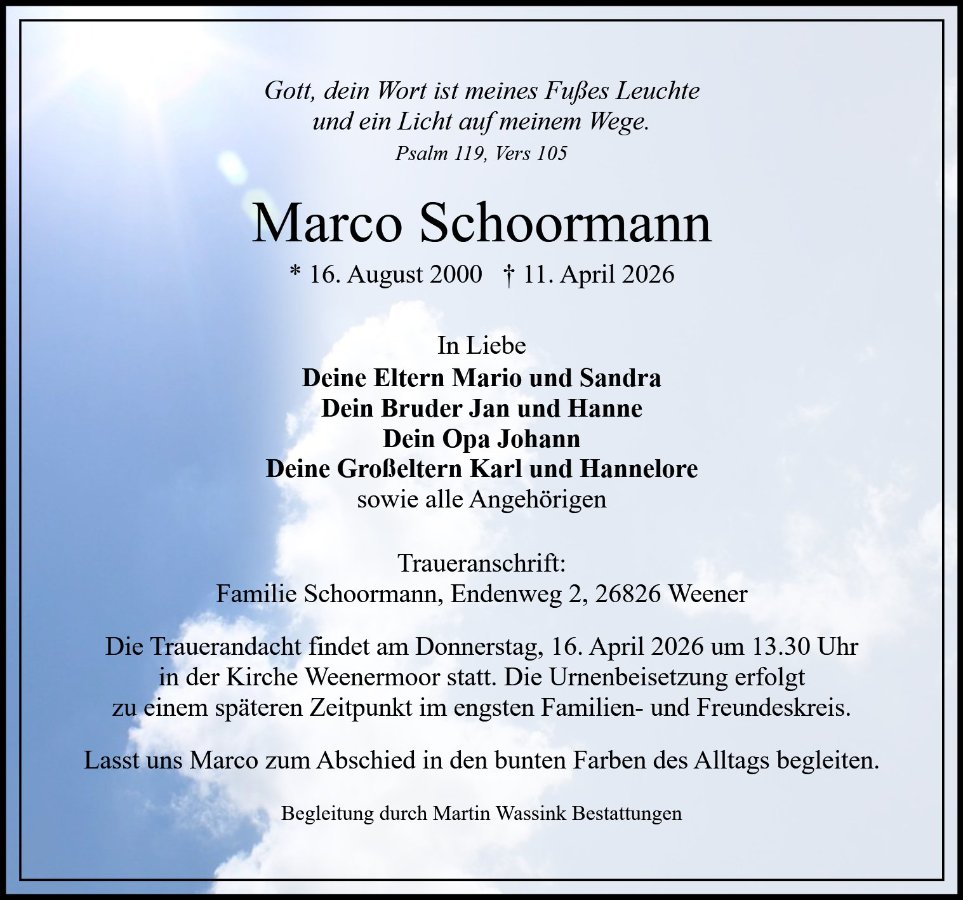 Gott, dein Wort ist meines Fußes Leuchte
und ein Licht auf meinem Wege.
Psalm 119, Vers 105

Marco Schoormann

* 16. August 2000 † 11. April 2026

In Liebe
Deine Eltern Mario und Sandra
Dein Bruder Jan und Hanne
Dein Opa Johann
Deine Großeltern Karl und Hannelore
sowie alle Angehörigen

Traueranschrift:
Familie Schoormann, Endenweg 2, 26826 Weener

Die Trauerandacht findet am Donnerstag, 16. April 2026 um 13.30 Uhr in der Kirche Weenermoor statt. Die Urnenbeisetzung erfolgt zu einem späteren Zeitpunkt im engsten Familien- und Freundeskreis.

Lasst uns Marco zum Abschied in den bunten Farben des Alltags begleiten.

Begleitung durch Martin Wassink Bestattungen